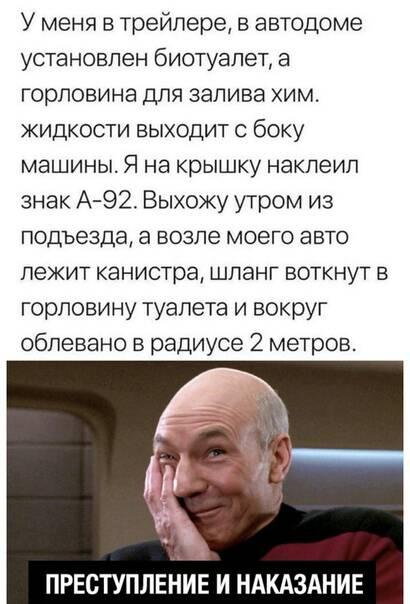 У меня в трейлере, в автодоме установлен биотуалет, а горловина для залива хим. жидкости выходит с боку машины. Я на крышку наклеил знак А-92. Выхожу утром из подъезда, а возле моего авто лежит канистра, шланг воткнут в горловину туалета и вокруг облевано в радиусе 2 метров.

ПРЕСТУПЛЕНИЕ И НАКАЗАНИЕ